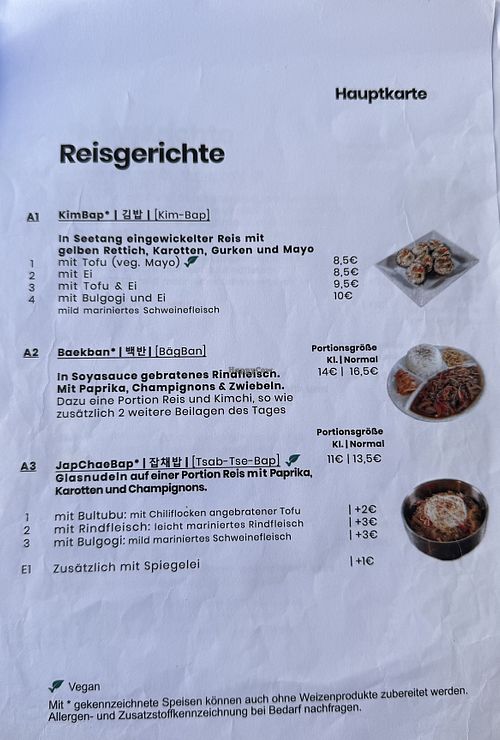 Hauptkarte

Reisgerichte

A1 KimBap* | 김밥 | [Kim-Bap]

In Seetang eingewickelter Reis mit gelben Rettich, Karotten, Gurken und Mayo
1 mit Tofu (veg. Mayo) 8,5€
2 mit Ei 8,5€
3 mit Tofu & Ei 9,5€
4 mit Bulgogi und Ei 10€
mild mariniertes Schweinefleisch

A2 Baekban* | 백반 | [BägBan]
Portionsgröße
Kl. | Normal
14€ | 16,5€

In Soyasauce gebratenes Rindfleisch. Mit Paprika, Champignons & Zwiebeln.
Dazu eine Portion Reis und Kimchi, so wie zusätzlich 2 weitere Beilagen des Tages

Portionsgröße
Kl. | Normal
11€ | 13,5€

A3 JapChaeBap* | 잡채밥 | [Tsab-Tse-Bap]
Glasnudeln auf einer Portion Reis mit Paprika, Karotten und Champignons.

1 mit Bultubu: mit Chiliflocken angebratener Tofu | +2€
2 mit Rindfleisch: leicht mariniertes Rindfleisch | +3€
3 mit Bulgogi: mild mariniertes Schweinefleisch | +3€

E1 Zusätzlich mit Spiegelei | +1€

Vegan
Mit * gekennzeichnete Speisen können auch ohne Weizenprodukte zubereitet werden.
Allergen- und Zusatzstoffkennzeichnung bei Bedarf nachfragen.

HappyCow